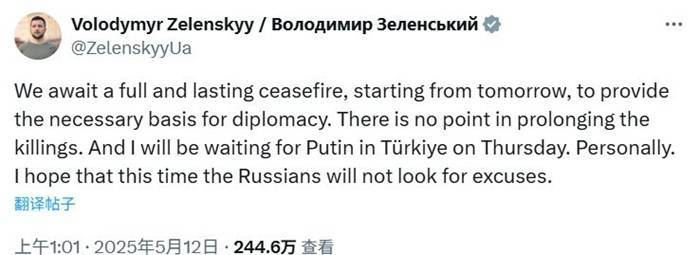 Volodymyr Zelenskyy / Володимир Зеленський
@ZelenskyyUa

We await a full and lasting ceasefire, starting from tomorrow, to provide the necessary basis for diplomacy. There is no point in prolonging the killings. And I will be waiting for Putin in Türkiye on Thursday. Personally. I hope that this time the Russians will not look for excuses.

翻译帖子

上午1:01 · 2025年5月12日 · 244.6万 查看